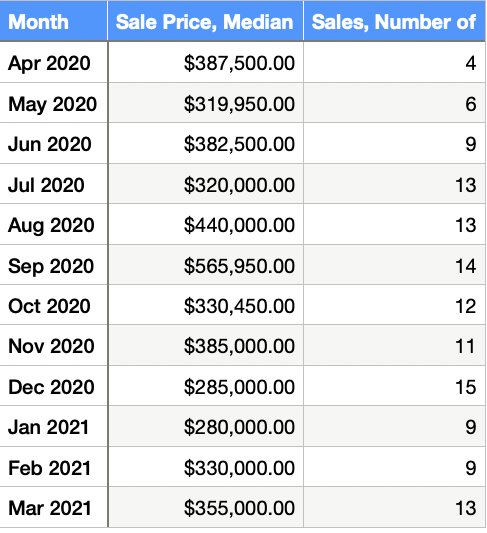 | Month | Sale Price, Median | Sales, Number of |
|---|---|---|
| Apr 2020 | \$387,500.00 | 4 |
| May 2020 | \$319,950.00 | 6 |
| Jun 2020 | \$382,500.00 | 9 |
| Jul 2020 | \$320,000.00 | 13 |
| Aug 2020 | \$440,000.00 | 13 |
| Sep 2020 | \$565,950.00 | 14 |
| Oct 2020 | \$330,450.00 | 12 |
| Nov 2020 | \$385,000.00 | 11 |
| Dec 2020 | \$285,000.00 | 15 |
| Jan 2021 | \$280,000.00 | 9 |
| Feb 2021 | \$330,000.00 | 9 |
| Mar 2021 | \$355,000.00 | 13 |